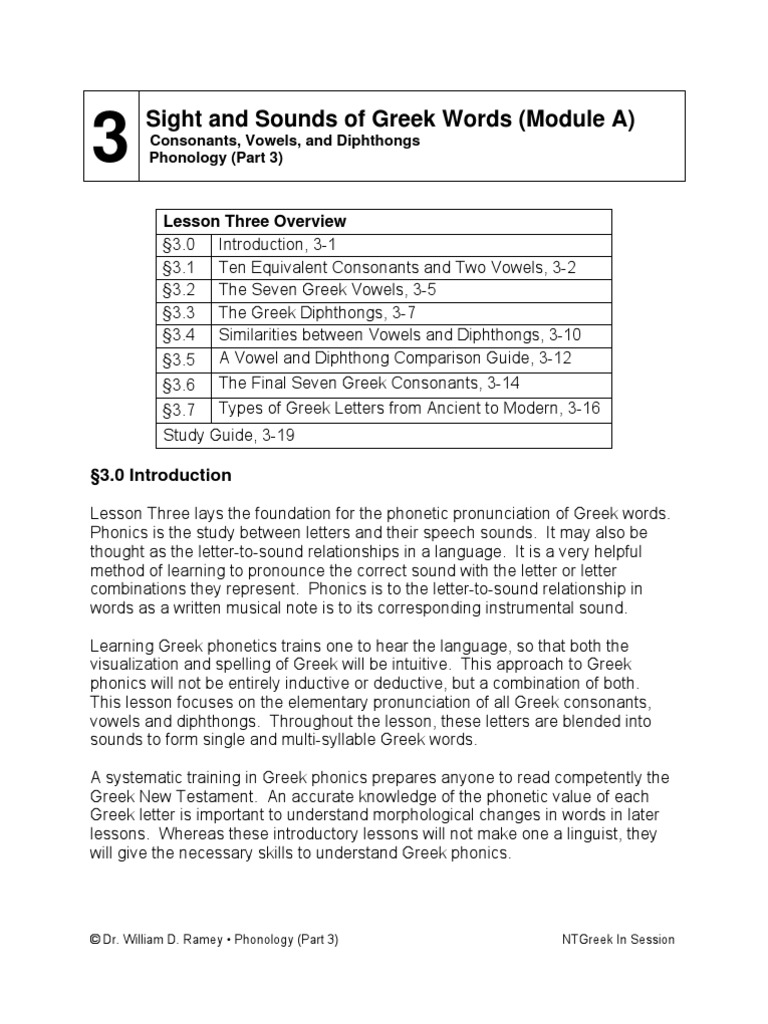 3

Sight and Sounds of Greek Words (Module A)
Consonants, Vowels, and Diphthongs
Phonology (Part 3)

| Lesson Three Overview | |
|---|---|
| §3.0 | Introduction, 3-1 |
| §3.1 | Ten Equivalent Consonants and Two Vowels, 3-2 |
| §3.2 | The Seven Greek Vowels, 3-5 |
| §3.3 | The Greek Diphthongs, 3-7 |
| §3.4 | Similarities between Vowels and Diphthongs, 3-10 |
| §3.5 | A Vowel and Diphthong Comparison Guide, 3-12 |
| §3.6 | The Final Seven Greek Consonants, 3-14 |
| §3.7 | Types of Greek Letters from Ancient to Modern, 3-16 |
| Study Guide, 3-19 | |

§3.0 Introduction

Lesson Three lays the foundation for the phonetic pronunciation of Greek words. Phonics is the study between letters and their speech sounds. It may also be thought as the letter-to-sound relationships in a language. It is a very helpful method of learning to pronounce the correct sound with the letter or letter combinations they represent. Phonics is to the letter-to-sound relationship in words as a written musical note is to its corresponding instrumental sound.

Learning Greek phonetics trains one to hear the language, so that both the visualization and spelling of Greek will be intuitive. This approach to Greek phonics will not be entirely inductive or deductive, but a combination of both. This lesson focuses on the elementary pronunciation of all Greek consonants, vowels and diphthongs. Throughout the lesson, these letters are blended into sounds to form single and multi-syllable Greek words.

A systematic training in Greek phonics prepares anyone to read competently the Greek New Testament. An accurate knowledge of the phonetic value of each Greek letter is important to understand morphological changes in words in later lessons. Whereas these introductory lessons will not make one a linguist, they will give the necessary skills to understand Greek phonics.

© Dr. William D. Ramey • Phonology (Part 3)

NTGreek In Session